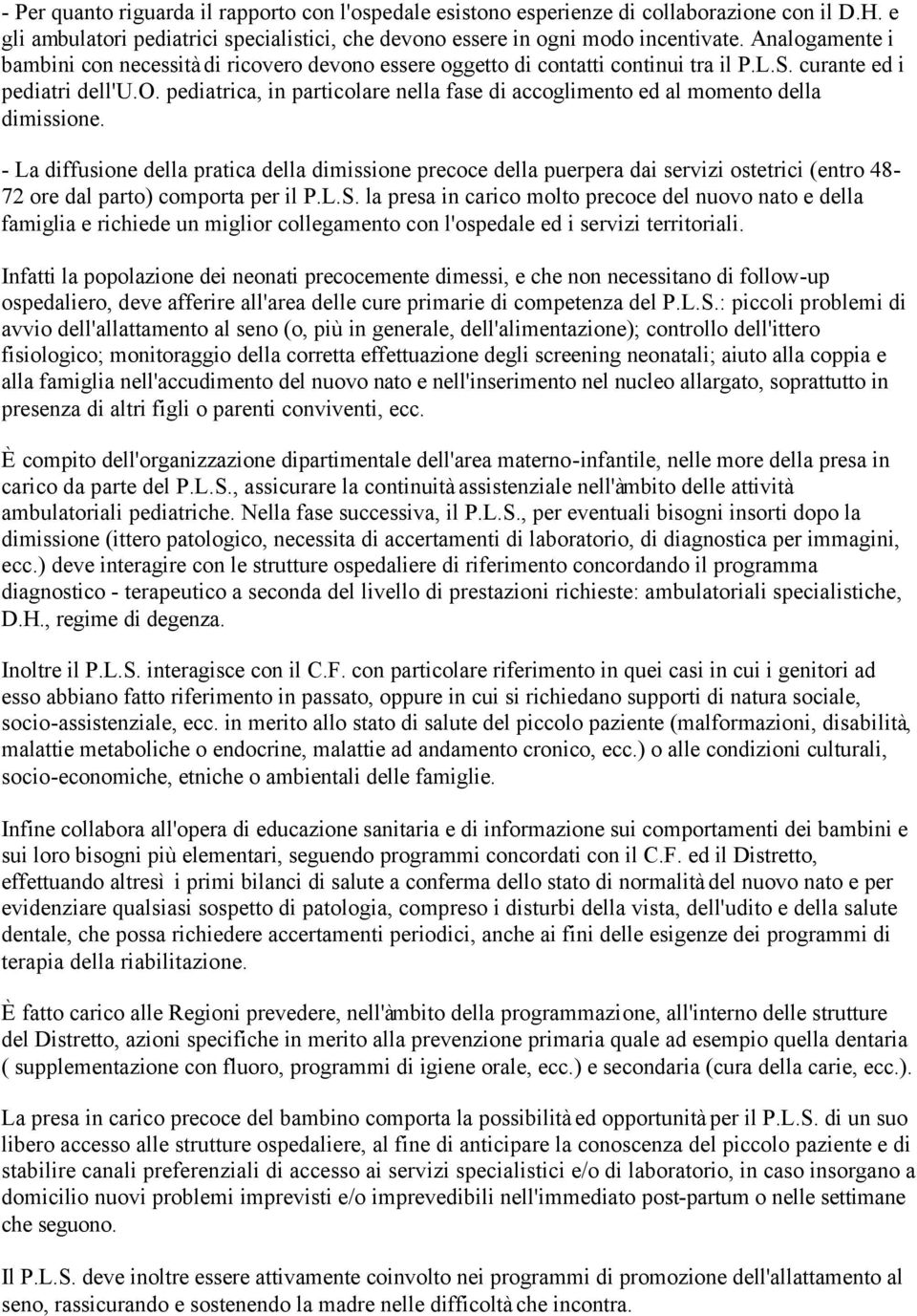 - Per quanto riguarda il rapporto con l'ospedale esistono esperienze di collaborazione con il D.H. e gli ambulatori pediatrici specialistici, che devono essere in ogni modo incentivate. Analogamente i bambini con necessità di ricovero devono essere oggetto di contatti continui tra il P.L.S. curante ed i pediatri dell'U.O. pediatrica, in particolare nella fase di accoglimento ed al momento della dimissione.

- La diffusione della pratica della dimissione precoce della puerpera dai servizi ostetrici (entro 48-72 ore dal parto) comporta per il P.L.S. la presa in carico molto precoce del nuovo nato e della famiglia e richiede un miglior collegamento con l'ospedale ed i servizi territoriali.

Infatti la popolazione dei neonati precocemente dimessi, e che non necessitano di follow-up ospedaliero, deve afferire all'area delle cure primarie di competenza del P.L.S.: piccoli problemi di avvio dell'allattamento al seno (o, più in generale, dell'alimentazione); controllo dell'ittero fisiologico; monitoraggio della corretta effettuazione degli screening neonatali; aiuto alla coppia e alla famiglia nell'accudimento del nuovo nato e nell'inserimento nel nucleo allargato, soprattutto in presenza di altri figli o parenti conviventi, ecc.

È compito dell'organizzazione dipartimentale dell'area materno-infantile, nelle more della presa in carico da parte del P.L.S., assicurare la continuità assistenziale nell'àmbito delle attività ambulatoriali pediatriche. Nella fase successiva, il P.L.S., per eventuali bisogni insorti dopo la dimissione (ittero patologico, necessita di accertamenti di laboratorio, di diagnostica per immagini, ecc.) deve interagire con le strutture ospedaliere di riferimento concordando il programma diagnostico - terapeutico a seconda del livello di prestazioni richieste: ambulatoriali specialistiche, D.H., regime di degenza.

Inoltre il P.L.S. interagisce con il C.F. con particolare riferimento in quei casi in cui i genitori ad esso abbiano fatto riferimento in passato, oppure in cui si richiedano supporti di natura sociale, socio-assistenziale, ecc. in merito allo stato di salute del piccolo paziente (malformazioni, disabilità, malattie metaboliche o endocrine, malattie ad andamento cronico, ecc.) o alle condizioni culturali, socio-economiche, etniche o ambientali delle famiglie.

Infine collabora all'opera di educazione sanitaria e di informazione sui comportamenti dei bambini e sui loro bisogni più elementari, seguendo programmi concordati con il C.F. ed il Distretto, effettuando altresì i primi bilanci di salute a conferma dello stato di normalità del nuovo nato e per evidenziare qualsiasi sospetto di patologia, compreso i disturbi della vista, dell'udito e della salute dentale, che possa richiedere accertamenti periodici, anche ai fini delle esigenze dei programmi di terapia della riabilitazione.

È fatto carico alle Regioni prevedere, nell'àmbito della programmazione, all'interno delle strutture del Distretto, azioni specifiche in merito alla prevenzione primaria quale ad esempio quella dentaria ( supplementazione con fluoro, programmi di igiene orale, ecc.) e secondaria (cura della carie, ecc.).

La presa in carico precoce del bambino comporta la possibilità ed opportunità per il P.L.S. di un suo libero accesso alle strutture ospedaliere, al fine di anticipare la conoscenza del piccolo paziente e di stabilire canali preferenziali di accesso ai servizi specialistici e/o di laboratorio, in caso insorgano a domicilio nuovi problemi imprevisti e/o imprevedibili nell'immediato post-partum o nelle settimane che seguono.

Il P.L.S. deve inoltre essere attivamente coinvolto nei programmi di promozione dell'allattamento al seno, rassicurando e sostenendo la madre nelle difficoltà che incontra.